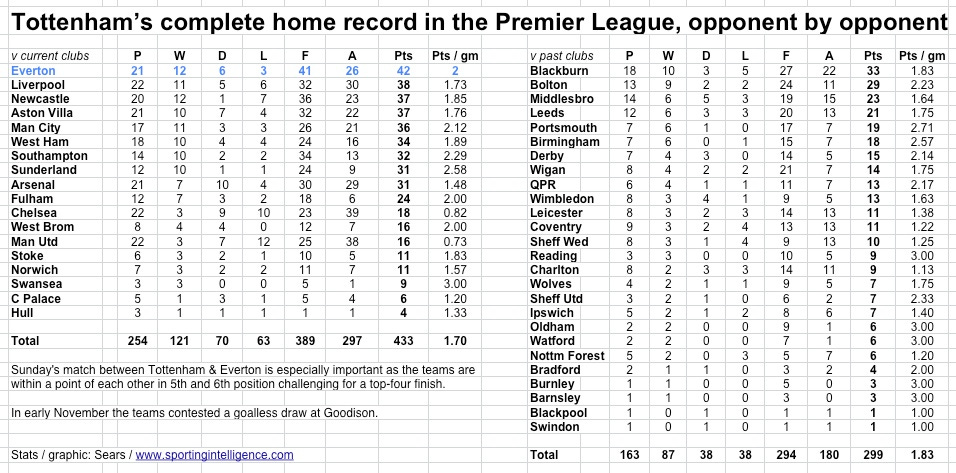 Tottenham's complete home record in the Premier League, opponent by opponent

| v current clubs | P | W | D | L | F | A | Pts | Pts / gm |
|---|---|---|---|---|---|---|---|---|
| Everton | 21 | 12 | 6 | 3 | 41 | 26 | 42 | 2 |
| Liverpool | 22 | 11 | 5 | 6 | 32 | 30 | 38 | 1.73 |
| Newcastle | 20 | 12 | 1 | 7 | 36 | 23 | 37 | 1.85 |
| Aston Villa | 21 | 10 | 7 | 4 | 32 | 22 | 37 | 1.76 |
| Man City | 17 | 11 | 3 | 3 | 26 | 21 | 36 | 2.12 |
| West Ham | 18 | 10 | 4 | 4 | 24 | 16 | 34 | 1.89 |
| Southampton | 14 | 10 | 2 | 2 | 34 | 13 | 32 | 2.29 |
| Sunderland | 12 | 10 | 1 | 1 | 24 | 9 | 31 | 2.58 |
| Arsenal | 21 | 7 | 10 | 4 | 30 | 29 | 31 | 1.48 |
| Fulham | 12 | 7 | 3 | 2 | 18 | 6 | 24 | 2.00 |
| Chelsea | 22 | 3 | 9 | 10 | 23 | 39 | 18 | 0.82 |
| West Brom | 8 | 4 | 4 | 0 | 12 | 7 | 16 | 2.00 |
| Man Utd | 22 | 3 | 7 | 12 | 25 | 38 | 16 | 0.73 |
| Stoke | 6 | 3 | 2 | 1 | 10 | 5 | 11 | 1.83 |
| Norwich | 7 | 3 | 2 | 2 | 11 | 7 | 11 | 1.57 |
| Swansea | 3 | 3 | 0 | 0 | 5 | 1 | 9 | 3.00 |
| C Palace | 5 | 1 | 3 | 1 | 5 | 4 | 6 | 1.20 |
| Hull | 3 | 1 | 1 | 1 | 1 | 1 | 4 | 1.33 |
| Total | 254 | 121 | 70 | 63 | 389 | 297 | 433 | 1.70 |

Sunday's match between Tottenham & Everton is especially important as the teams are within a point of each other in 5th and 6th position challenging for a top-four finish.

In early November the teams contested a goalless draw at Goodison.

Stats / graphic: Sears / www.sportingintelligence.com

| v past clubs | P | W | D | L | F | A | Pts | Pts / gm |
|---|---|---|---|---|---|---|---|---|
| Blackburn | 18 | 10 | 3 | 5 | 27 | 22 | 33 | 1.83 |
| Bolton | 13 | 9 | 2 | 2 | 24 | 11 | 29 | 2.23 |
| Middlesbro | 14 | 6 | 5 | 3 | 19 | 15 | 23 | 1.64 |
| Leeds | 12 | 6 | 3 | 3 | 20 | 13 | 21 | 1.75 |
| Portsmouth | 7 | 6 | 1 | 0 | 17 | 7 | 19 | 2.71 |
| Birmingham | 7 | 6 | 0 | 1 | 15 | 7 | 18 | 2.57 |
| Derby | 7 | 4 | 3 | 0 | 14 | 5 | 15 | 2.14 |
| Wigan | 8 | 4 | 2 | 2 | 21 | 7 | 14 | 1.75 |
| QPR | 6 | 4 | 1 | 1 | 11 | 7 | 13 | 2.17 |
| Wimbledon | 8 | 3 | 4 | 1 | 9 | 5 | 13 | 1.63 |
| Leicester | 8 | 3 | 2 | 3 | 14 | 13 | 11 | 1.38 |
| Coventry | 9 | 3 | 2 | 4 | 13 | 13 | 11 | 1.22 |
| Sheff Wed | 8 | 3 | 1 | 4 | 9 | 13 | 10 | 1.25 |
| Reading | 3 | 3 | 0 | 0 | 10 | 5 | 9 | 3.00 |
| Charlton | 8 | 2 | 3 | 3 | 14 | 11 | 9 | 1.13 |
| Wolves | 4 | 2 | 1 | 1 | 9 | 5 | 7 | 1.75 |
| Sheff Utd | 3 | 2 | 1 | 0 | 6 | 2 | 7 | 2.33 |
| Ipswich | 5 | 2 | 1 | 2 | 8 | 6 | 7 | 1.40 |
| Oldham | 2 | 2 | 0 | 0 | 9 | 1 | 6 | 3.00 |
| Watford | 2 | 2 | 0 | 0 | 7 | 1 | 6 | 3.00 |
| Nottm Forest | 5 | 2 | 0 | 3 | 5 | 7 | 6 | 1.20 |
| Bradford | 2 | 1 | 1 | 0 | 3 | 2 | 4 | 2.00 |
| Burnley | 1 | 1 | 0 | 0 | 5 | 0 | 3 | 3.00 |
| Barnsley | 1 | 1 | 0 | 0 | 3 | 0 | 3 | 3.00 |
| Blackpool | 1 | 0 | 1 | 0 | 1 | 1 | 1 | 1.00 |
| Swindon | 1 | 0 | 1 | 0 | 1 | 1 | 1 | 1.00 |
| Total | 163 | 87 | 38 | 38 | 294 | 180 | 299 | 1.83 |